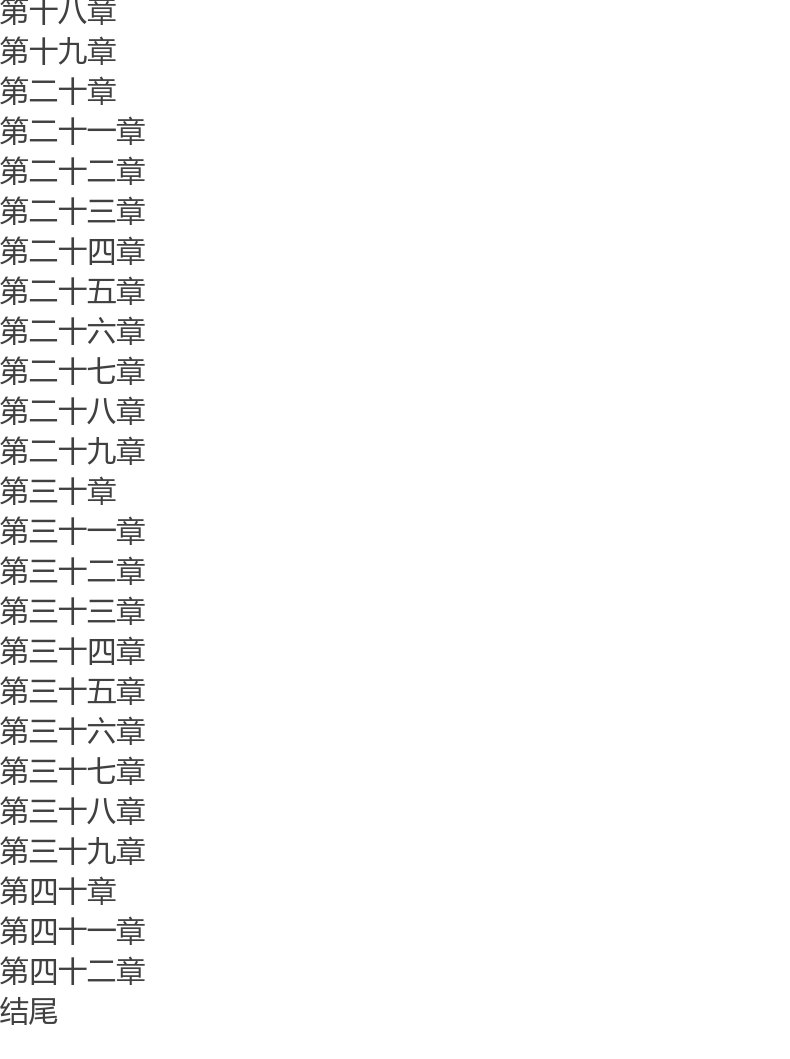 第十八章
第十九章
第二十章
第二十一章
第二十二章
第二十三章
第二十四章
第二十五章
第二十六章
第二十七章
第二十八章
第二十九章
第三十章
第三十一章
第三十二章
第三十三章
第三十四章
第三十五章
第三十六章
第三十七章
第三十八章
第三十九章
第四十章
第四十一章
第四十二章
结尾